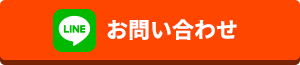 LINE お問い合わせ